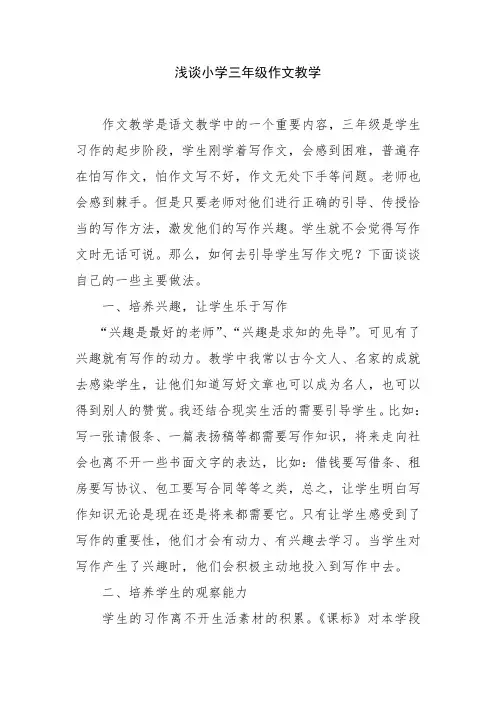 浅谈小学三年级作文教学

作文教学是语文教学中的一个重要内容，三年级是学生习作的起步阶段，学生刚学着写作文，会感到困难，普遍存在怕写作文，怕作文写不好，作文无处下手等问题。老师也会感到棘手。但是只要老师对他们进行正确的引导、传授恰当的写作方法，激发他们的写作兴趣。学生就不会觉得写作文时无话可说。那么，如何去引导学生写作文呢？下面谈谈自己的一些主要做法。

一、培养兴趣，让学生乐于写作

“兴趣是最好的老师”、“兴趣是求知的先导”。可见有了兴趣就有写作的动力。教学中我常以古今文人、名家的成就去感染学生，让他们知道写好文章也可以成为名人，也可以得到别人的赞赏。我还结合现实生活的需要引导学生。比如：写一张请假条、一篇表扬稿等都需要写作知识，将来走向社会也离不开一些书面文字的表达，比如：借钱要写借条、租房要写协议、包工要写合同等等之类，总之，让学生明白写作知识无论是现在还是将来都需要它。只有让学生感受到了写作的重要性，他们才会有动力、有兴趣去学习。当学生对写作产生了兴趣时，他们会积极主动地投入到写作中去。

二、培养学生的观察能力

学生的习作离不开生活素材的积累。《课标》对本学段